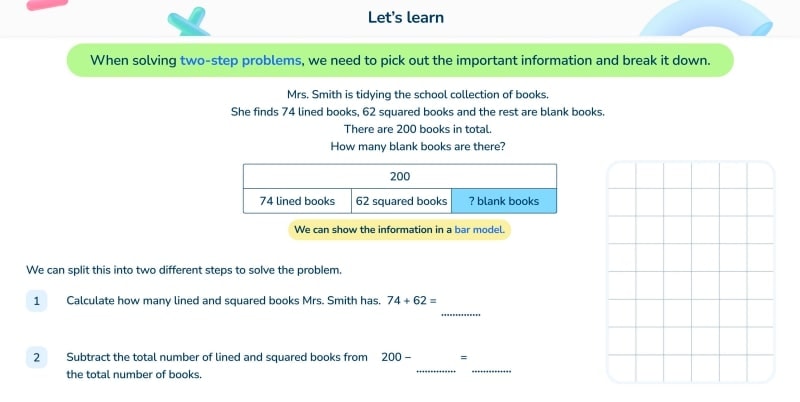 Let's learn

When solving two-step problems, we need to pick out the important information and break it down.

Mrs. Smith is tidying the school collection of books.
She finds 74 lined books, 62 squared books and the rest are blank books.
There are 200 books in total.
How many blank books are there?

| 200 | | |
|---|---|---|
| 74 lined books | 62 squared books | ? blank books |

We can show the information in a bar model.

We can split this into two different steps to solve the problem.

1 Calculate how many lined and squared books Mrs. Smith has. $74 + 62 =$ ____

2 Subtract the total number of lined and squared books from the total number of books. $200 -$ ____ $=$ ____